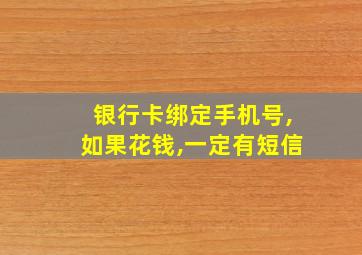 银行卡绑定手机号,
如果花钱,一定有短信